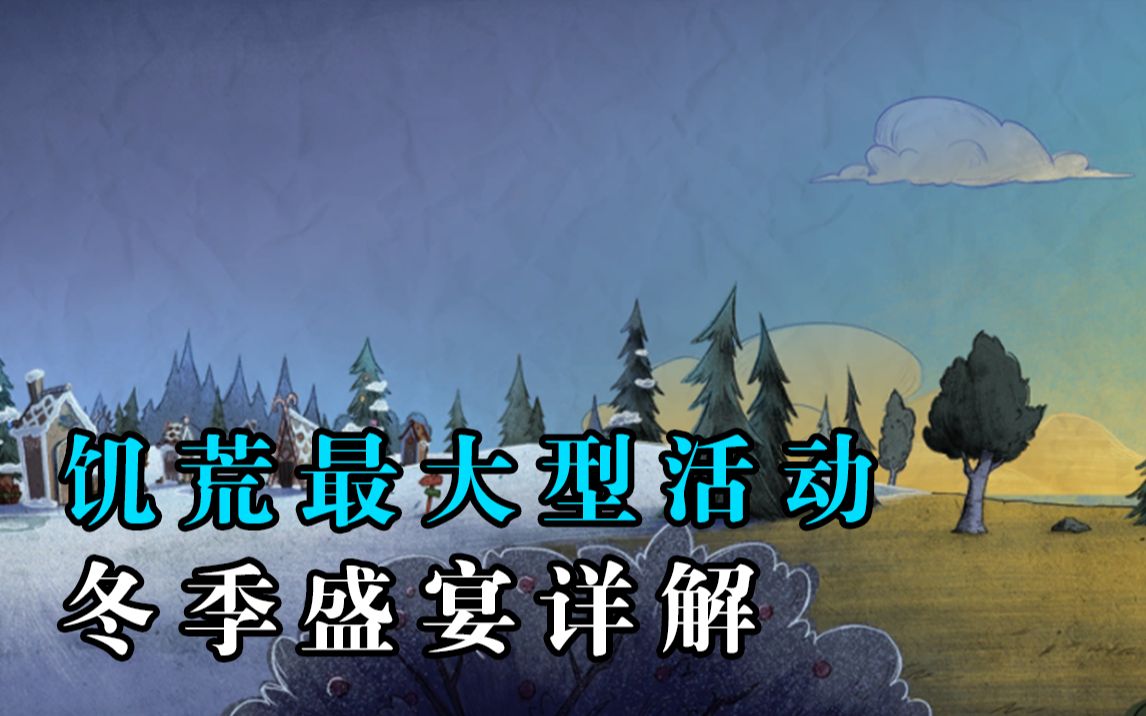 饥荒最大型活动
冬季盛宴详解